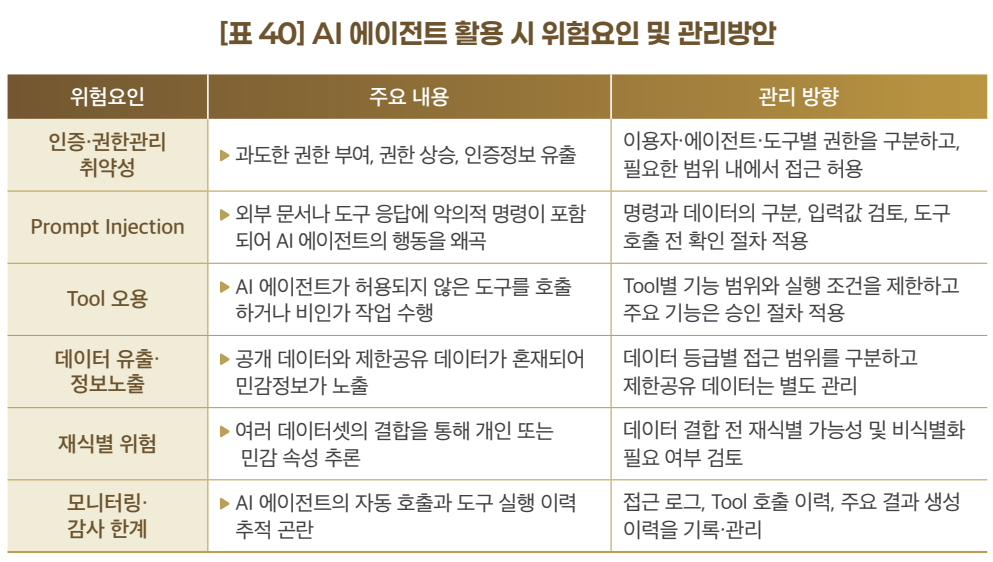 [표 40] AI 에이전트 활용 시 위험요인 및 관리방안

| 위험요인 | 주요 내용 | 관리 방향 |
|---|---|---|
| 인증·권한관리 취약성 | ▶ 과도한 권한 부여, 권한 상승, 인증정보 유출 | 이용자·에이전트·도구별 권한을 구분하고, 필요한 범위 내에서 접근 허용 |
| Prompt Injection | ▶ 외부 문서나 도구 응답에 악의적 명령이 포함되어 AI 에이전트의 행동을 왜곡 | 명령과 데이터의 구분, 입력값 검토, 도구 호출 전 확인 절차 적용 |
| Tool 오용 | ▶ AI 에이전트가 허용되지 않은 도구를 호출하거나 비인가 작업 수행 | Tool별 기능 범위와 실행 조건을 제한하고 주요 기능은 승인 절차 적용 |
| 데이터 유출·정보노출 | ▶ 공개 데이터와 제한공유 데이터가 혼재되어 민감정보가 노출 | 데이터 등급별 접근 범위를 구분하고 제한공유 데이터는 별도 관리 |
| 재식별 위험 | ▶ 여러 데이터셋의 결합을 통해 개인 또는 민감 속성 추론 | 데이터 결합 전 재식별 가능성 및 비식별화 필요 여부 검토 |
| 모니터링·감사 한계 | ▶ AI 에이전트의 자동 호출과 도구 실행 이력 추적 곤란 | 접근 로그, Tool 호출 이력, 주요 결과 생성 이력을 기록·관리 |